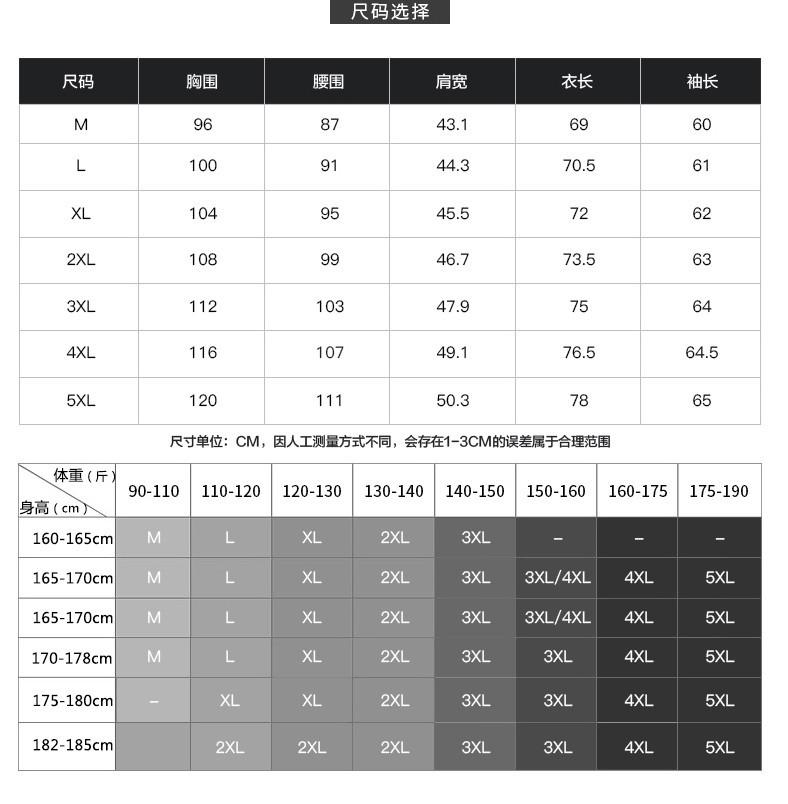 尺码选择

| 尺码 | 胸围 | 腰围 | 肩宽 | 衣长 | 袖长 |
|---|---|---|---|---|---|
| M | 96 | 87 | 43.1 | 69 | 60 |
| L | 100 | 91 | 44.3 | 70.5 | 61 |
| XL | 104 | 95 | 45.5 | 72 | 62 |
| 2XL | 108 | 99 | 46.7 | 73.5 | 63 |
| 3XL | 112 | 103 | 47.9 | 75 | 64 |
| 4XL | 116 | 107 | 49.1 | 76.5 | 64.5 |
| 5XL | 120 | 111 | 50.3 | 78 | 65 |

尺寸单位：CM，因人工测量方式不同，会存在1-3CM的误差属于合理范围

| 体重（斤） 身高（cm） | 90-110 | 110-120 | 120-130 | 130-140 | 140-150 | 150-160 | 160-175 | 175-190 |
|---|---|---|---|---|---|---|---|---|
| 160-165cm | M | L | XL | 2XL | 3XL | – | – | – |
| 165-170cm | M | L | XL | 2XL | 3XL | 3XL/4XL | 4XL | 5XL |
| 165-170cm | M | L | XL | 2XL | 3XL | 3XL/4XL | 4XL | 5XL |
| 170-178cm | M | L | XL | 2XL | 3XL | 3XL | 4XL | 5XL |
| 175-180cm | – | XL | XL | 2XL | 3XL | 3XL | 4XL | 5XL |
| 182-185cm | | 2XL | 2XL | 2XL | 3XL | 3XL | 4XL | 5XL |